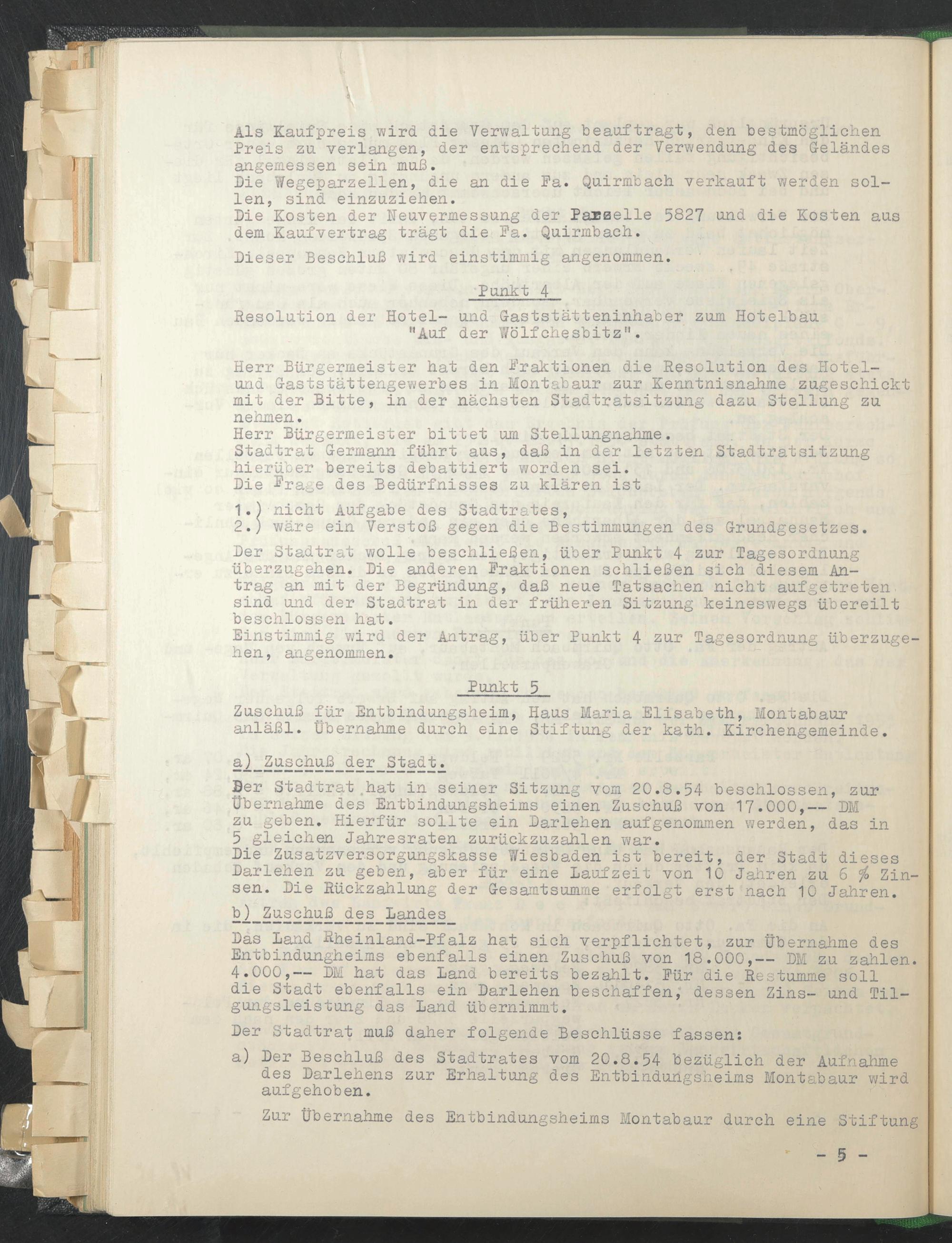 Als Kaufpreis wird die Verwaltung beauftragt, den bestmöglichen Preis zu verlangen, der entsprechend der Verwendung des Geländes angemessen sein muß.
Die Wegeparzellen, die an die Fa. Quirmbach verkauft werden sollen, sind einzuziehen.
Die Kosten der Neuvermessung der Parzelle 5827 und die Kosten aus dem Kaufvertrag trägt die Fa. Quirmbach.

Dieser Beschluß wird einstimmig angenommen.

Punkt 4

Resolution der Hotel- und Gaststätteninhaber zum Hotelbau "Auf der Wölfchesbitz".

Herr Bürgermeister hat den Fraktionen die Resolution des Hotel- und Gaststättengewerbes in Montabaur zur Kenntnisnahme zugeschickt mit der Bitte, in der nächsten Stadtratsitzung dazu Stellung zu nehmen.
Herr Bürgermeister bittet um Stellungnahme.
Stadtrat Germann führt aus, daß in der letzten Stadtratsitzung hierüber bereits debattiert worden sei.
Die Frage des Bedürfnisses zu klären ist

1.) nicht Aufgabe des Stadtrates,
2.) wäre ein Verstoß gegen die Bestimmungen des Grundgesetzes.

Der Stadtrat wolle beschließen, über Punkt 4 zur Tagesordnung überzugehen. Die anderen Fraktionen schließen sich diesem Antrag an mit der Begründung, daß neue Tatsachen nicht aufgetreten sind und der Stadtrat in der früheren Sitzung keineswegs übereilt beschlossen hat.
Einstimmig wird der Antrag, über Punkt 4 zur Tagesordnung überzugehen, angenommen.

Punkt 5

Zuschuß für Entbindungsheim, Haus Maria Elisabeth, Montabaur anläßl. Übernahme durch eine Stiftung der kath. Kirchengemeinde.

a) Zuschuß der Stadt.
Der Stadtrat hat in seiner Sitzung vom 20.8.54 beschlossen, zur Übernahme des Entbindungsheims einen Zuschuß von 17.000,-- DM zu geben. Hierfür sollte ein Darlehen aufgenommen werden, das in 5 gleichen Jahresraten zurückzuzahlen war.
Die Zusatzversorgungskasse Wiesbaden ist bereit, der Stadt dieses Darlehen zu geben, aber für eine Laufzeit von 10 Jahren zu 6 % Zinsen. Die Rückzahlung der Gesamtsumme erfolgt erst nach 10 Jahren.

b) Zuschuß des Landes
Das Land Rheinland-Pfalz hat sich verpflichtet, zur Übernahme des Entbindungheims ebenfalls einen Zuschuß von 18.000,-- DM zu zahlen. 4.000,-- DM hat das Land bereits bezahlt. Für die Restumme soll die Stadt ebenfalls ein Darlehen beschaffen, dessen Zins- und Tilgungsleistung das Land übernimmt.

Der Stadtrat muß daher folgende Beschlüsse fassen:

a) Der Beschluß des Stadtrates vom 20.8.54 bezüglich der Aufnahme des Darlehens zur Erhaltung des Entbindungsheims Montabaur wird aufgehoben.

Zur Übernahme des Entbindungsheims Montabaur durch eine Stiftung

- 5 -